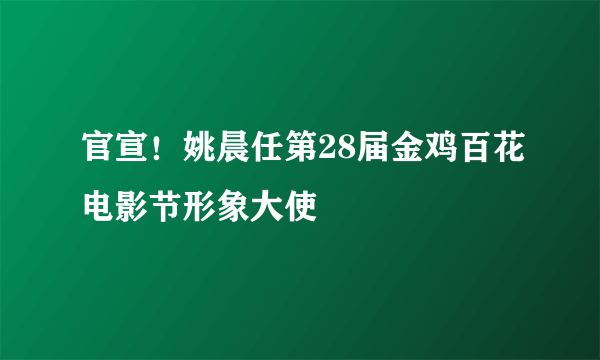 官宣！姚晨任第28届金鸡百花电影节形象大使